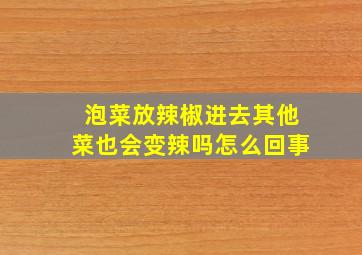 泡菜放辣椒进去其他菜也会变辣吗怎么回事